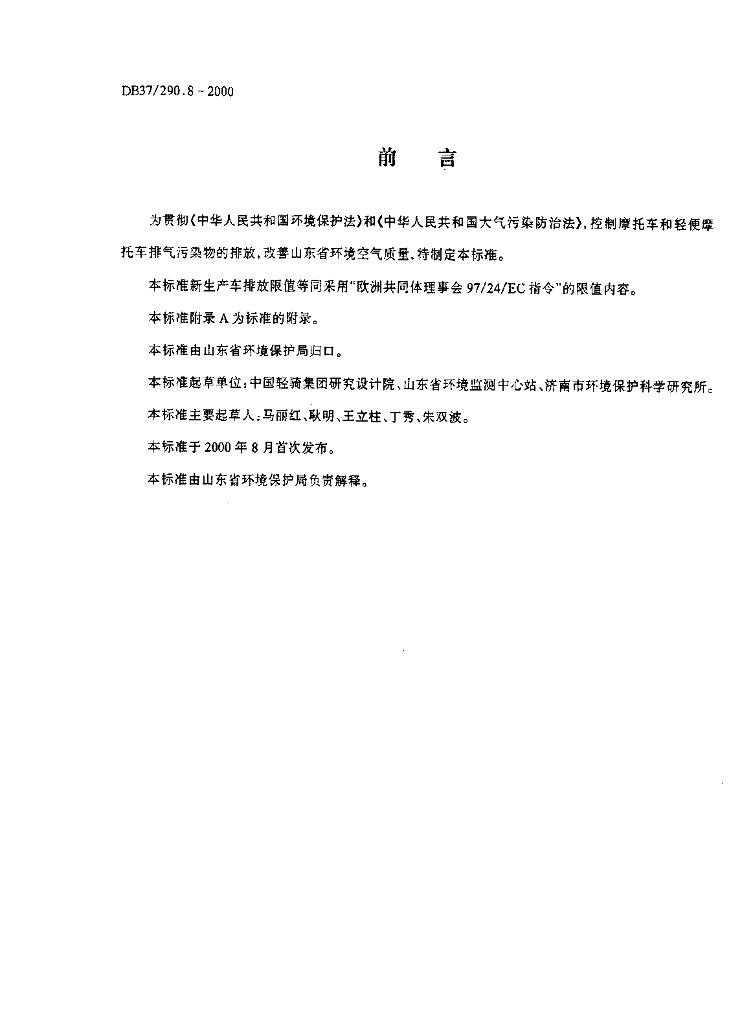 DB37/290.8－2000

前　言

为贯彻《中华人民共和国环境保护法》和《中华人民共和国大气污染防治法》，控制摩托车和轻便摩托车排气污染物的排放，改善山东省环境空气质量，特制定本标准。

本标准新生产车排放限值等同采用“欧洲共同体理事会97/24/EC指令”的限值内容。

本标准附录A为标准的附录。

本标准由山东省环境保护局归口。

本标准起草单位：中国轻骑集团研究设计院、山东省环境监测中心站、济南市环境保护科学研究所。

本标准主要起草人：马丽红、耿明、王立柱、丁秀、朱双波。

本标准于2000年8月首次发布。

本标准由山东省环境保护局负责解释。